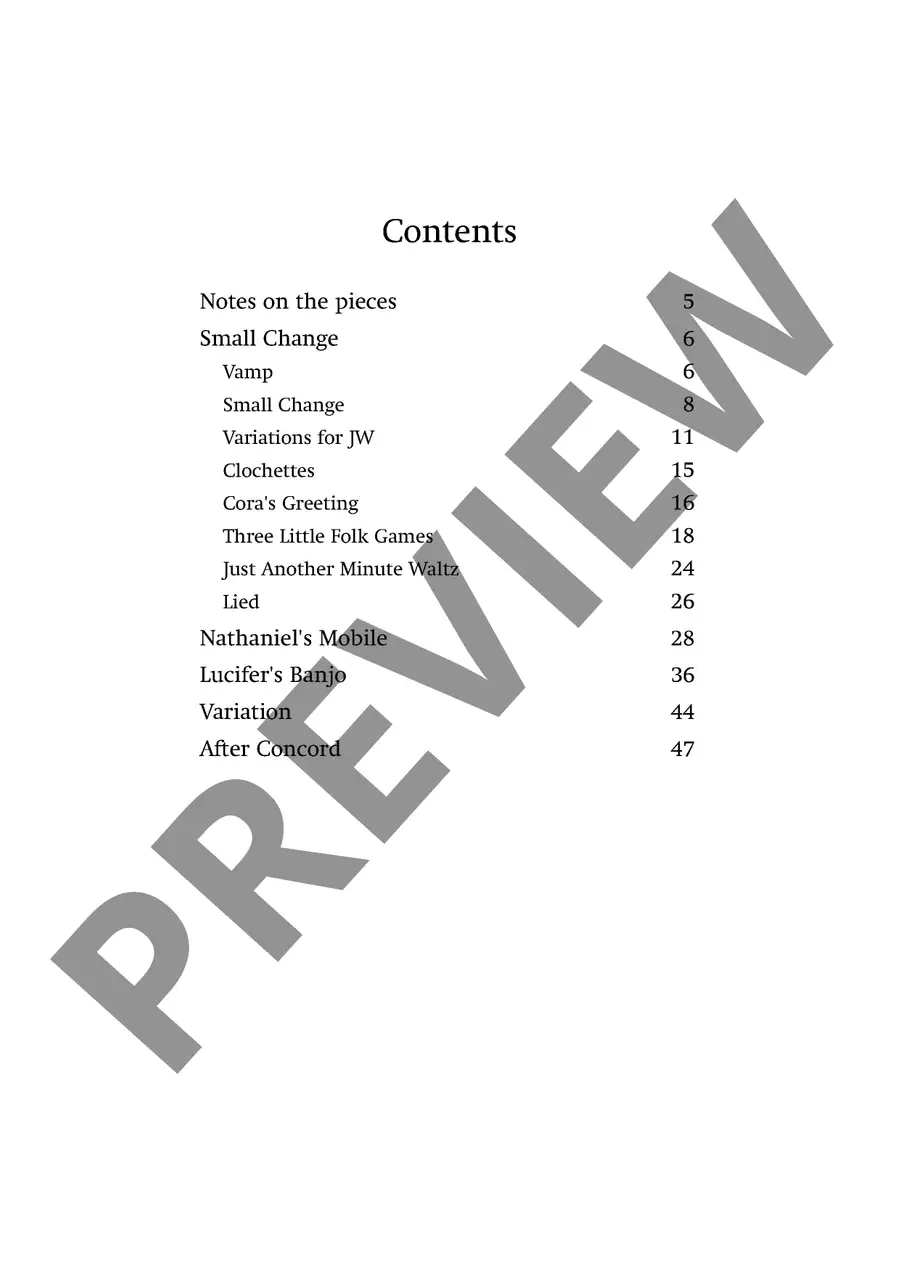 Contents

Notes on the pieces 5
Small Change 6
Vamp 6
Small Change 8
Variations for JW 11
Clochettes 15
Cora's Greeting 16
Three Little Folk Games 18
Just Another Minute Waltz 24
Lied 26
Nathaniel's Mobile 28
Lucifer's Banjo 36
Variation 44
After Concord 47

PREVIEW